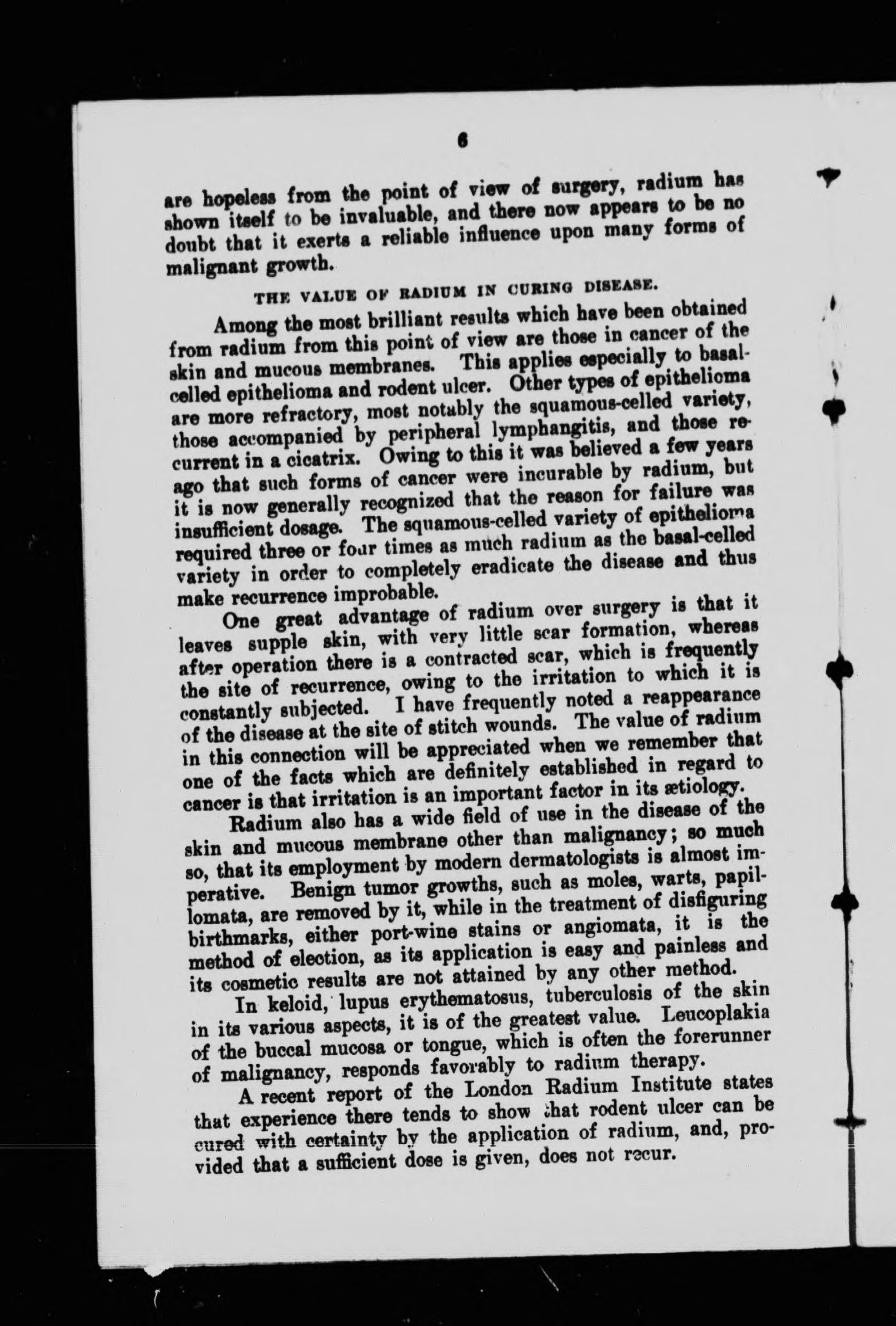 6

are hopeless from the point of view of surgery, radium has shown itself to be invaluable, and there now appears to be no doubt that it exerts a reliable influence upon many forms of malignant growth.

THE VALUE OF RADIUM IN CURING DISEASE.

Among the most brilliant results which have been obtained from radium from this point of view are those in cancer of the skin and mucous membranes. This applies especially to basal-celled epithelioma and rodent ulcer. Other types of epithelioma are more refractory, most notably the squamous-celled variety, those accompanied by peripheral lymphangitis, and those recurrent in a cicatrix. Owing to this it was believed a few years ago that such forms of cancer were incurable by radium, but it is now generally recognized that the reason for failure was insufficient dosage. The squamous-celled variety of epithelioma required three or four times as much radium as the basal-celled variety in order to completely eradicate the disease and thus make recurrence improbable.

One great advantage of radium over surgery is that it leaves supple skin, with very little scar formation, whereas after operation there is a contracted scar, which is frequently the site of recurrence, owing to the irritation to which it is constantly subjected. I have frequently noted a reappearance of the disease at the site of stitch wounds. The value of radium in this connection will be appreciated when we remember that one of the facts which are definitely established in regard to cancer is that irritation is an important factor in its ætiology.

Radium also has a wide field of use in the disease of the skin and mucous membrane other than malignancy; so much so, that its employment by modern dermatologists is almost imperative. Benign tumor growths, such as moles, warts, papillomata, are removed by it, while in the treatment of disfiguring birthmarks, either port-wine stains or angiomata, it is the method of election, as its application is easy and painless and its cosmetic results are not attained by any other method.

In keloid, lupus erythematosus, tuberculosis of the skin in its various aspects, it is of the greatest value. Leucoplakia of the buccal mucosa or tongue, which is often the forerunner of malignancy, responds favorably to radium therapy.

A recent report of the London Radium Institute states that experience there tends to show that rodent ulcer can be cured with certainty by the application of radium, and, provided that a sufficient dose is given, does not recur.